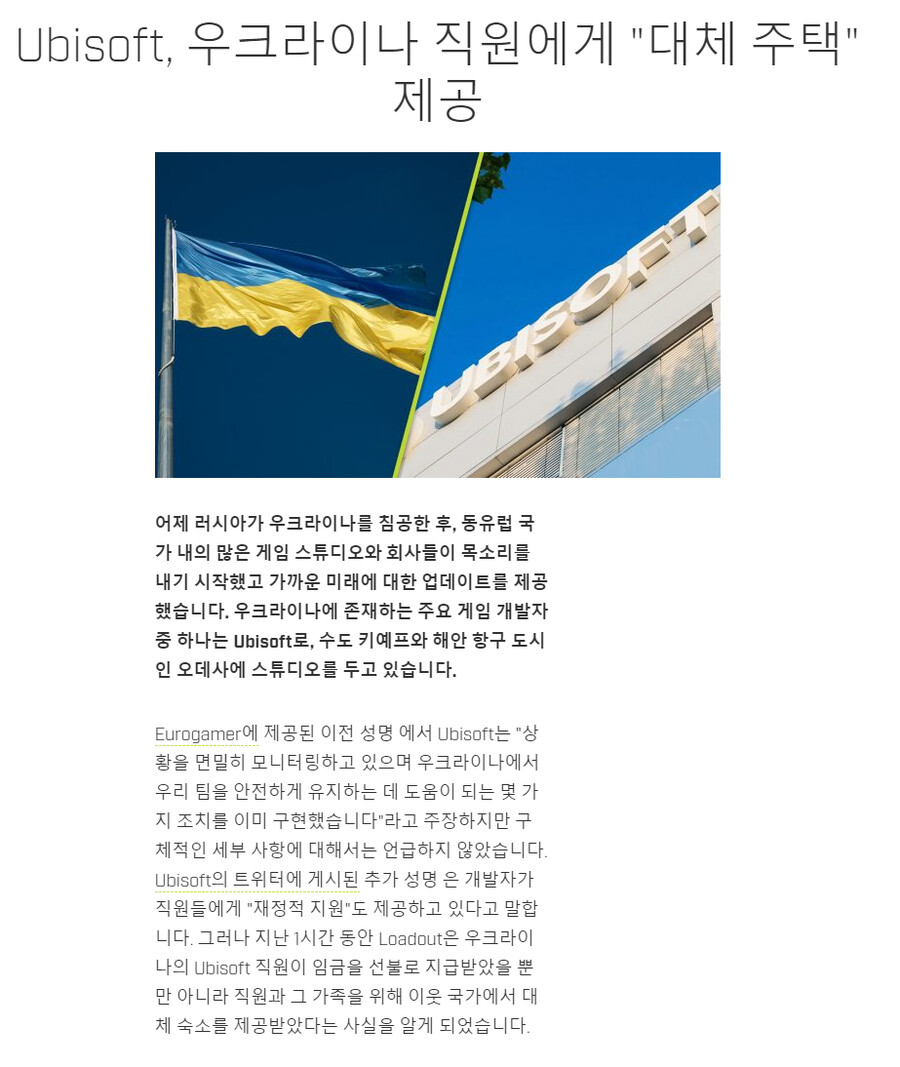 Ubisoft, 우크라이나 직원에게 "대체 주택" 제공

UBISOFT

어제 러시아가 우크라이나를 침공한 후, 동유럽 국가 내의 많은 게임 스튜디오와 회사들이 목소리를 내기 시작했고 가까운 미래에 대한 업데이트를 제공했습니다. 우크라이나에 존재하는 주요 게임 개발자 중 하나는 Ubisoft로, 수도 키예프와 해안 항구 도시인 오데사에 스튜디오를 두고 있습니다.

Eurogamer에 제공된 이전 성명 에서 Ubisoft는 "상황을 면밀히 모니터링하고 있으며 우크라이나에서 우리 팀을 안전하게 유지하는 데 도움이 되는 몇 가지 조치를 이미 구현했습니다"라고 주장하지만 구체적인 세부 사항에 대해서는 언급하지 않았습니다. Ubisoft의 트위터에 게시된 추가 성명 은 개발자가 직원들에게 "재정적 지원"도 제공하고 있다고 말합니다. 그러나 지난 1시간 동안 Loadout은 우크라이나의 Ubisoft 직원이 임금을 선불로 지급받았을 뿐만 아니라 직원과 그 가족을 위해 이웃 국가에서 대체 숙소를 제공받았다는 사실을 알게 되었습니다.